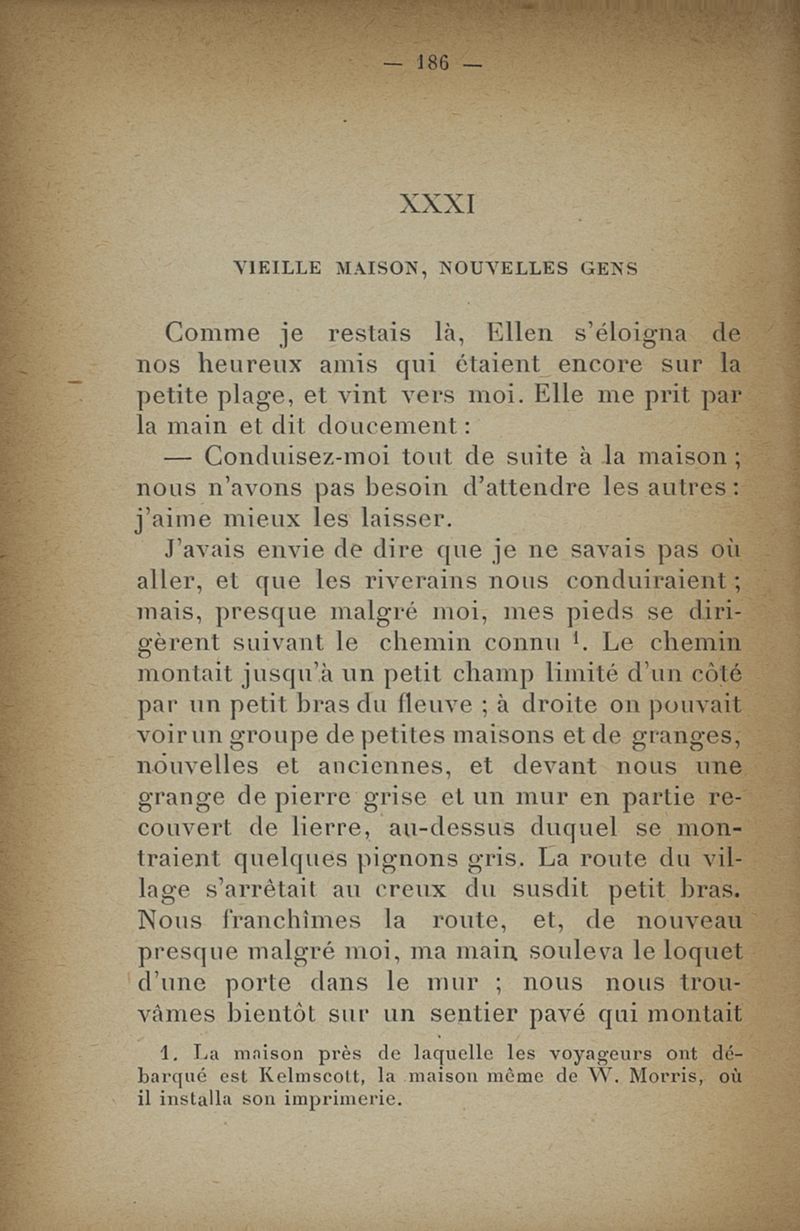 — 186 —

XXXI

VIEILLE MAISON, NOUVELLES GENS

Comme je restais là, Ellen s'éloigna de nos heureux amis qui étaient encore sur la petite plage, et vint vers moi. Elle me prit par la main et dit doucement :

— Conduisez-moi tout de suite à la maison ; nous n'avons pas besoin d'attendre les autres : j'aime mieux les laisser.

J'avais envie de dire que je ne savais pas où aller, et que les riverains nous conduiraient ; mais, presque malgré moi, mes pieds se dirigèrent suivant le chemin connu $^1$. Le chemin montait jusqu'à un petit champ limité d'un côté par un petit bras du fleuve ; à droite on pouvait voir un groupe de petites maisons et de granges, nouvelles et anciennes, et devant nous une grange de pierre grise et un mur en partie recouvert de lierre, au-dessus duquel se montraient quelques pignons gris. La route du village s'arrêtait au creux du susdit petit bras. Nous franchîmes la route, et, de nouveau presque malgré moi, ma main souleva le loquet d'une porte dans le mur ; nous nous trouvâmes bientôt sur un sentier pavé qui montait

1. La maison près de laquelle les voyageurs ont débarqué est Kelmscott, la maison même de W. Morris, où il installa son imprimerie.